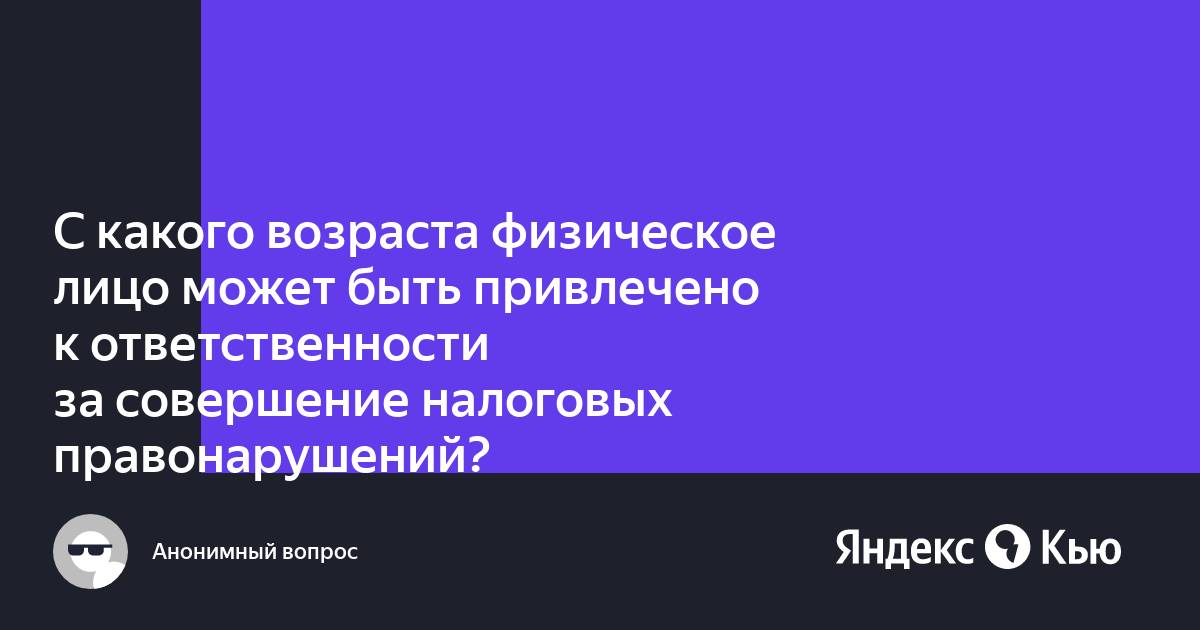 С какого возраста физическое лицо может быть привлечено к ответственности за совершение налоговых правонарушений?

Анонимный вопрос

Яндекс Кью